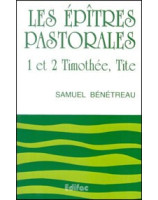 LES ÉPÎTRES PASTORALES

1 et 2 Timothée, Tite

SAMUEL BÉNÉTREAU

Edifac